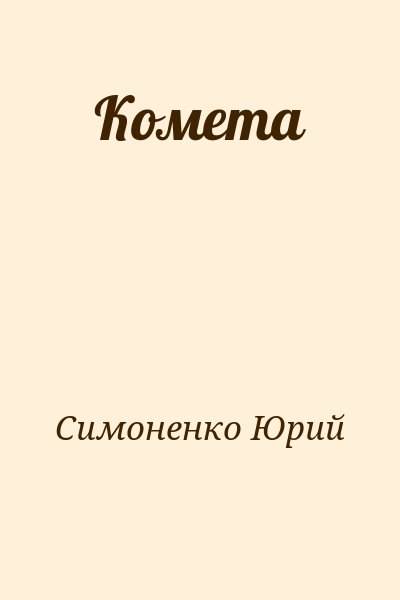 Комета

Симоненко Юрий